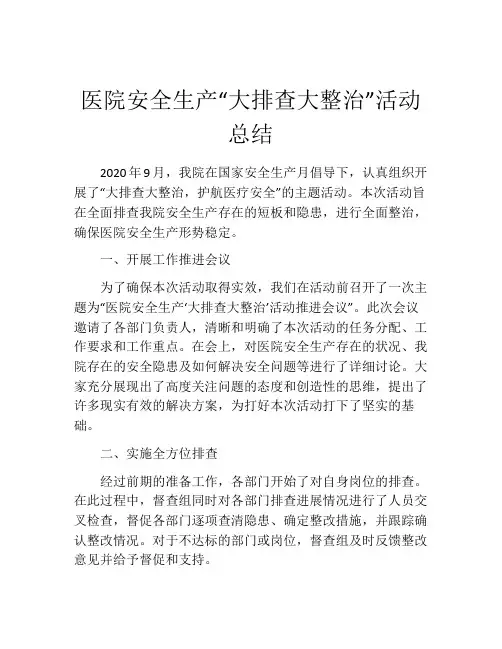 医院安全生产“大排查大整治”活动总结

2020年9月，我院在国家安全生产月倡导下，认真组织开展了“大排查大整治，护航医疗安全”的主题活动。本次活动旨在全面排查我院安全生产存在的短板和隐患，进行全面整治，确保医院安全生产形势稳定。

一、开展工作推进会议

为了确保本次活动取得实效，我们在活动前召开了一次主题为“医院安全生产‘大排查大整治’活动推进会议”。此次会议邀请了各部门负责人，清晰和明确了本次活动的任务分配、工作要求和工作重点。在会上，对医院安全生产存在的状况、我院存在的安全隐患及如何解决安全问题等进行了详细讨论。大家充分展现出了高度关注问题的态度和创造性的思维，提出了许多现实有效的解决方案，为打好本次活动打下了坚实的基础。

二、实施全方位排查

经过前期的准备工作，各部门开始了对自身岗位的排查。在此过程中，督查组同时对各部门排查进展情况进行了人员交叉检查，督促各部门逐项查清隐患、确定整改措施，并跟踪确认整改情况。对于不达标的部门或岗位，督查组及时反馈整改意见并给予督促和支持。